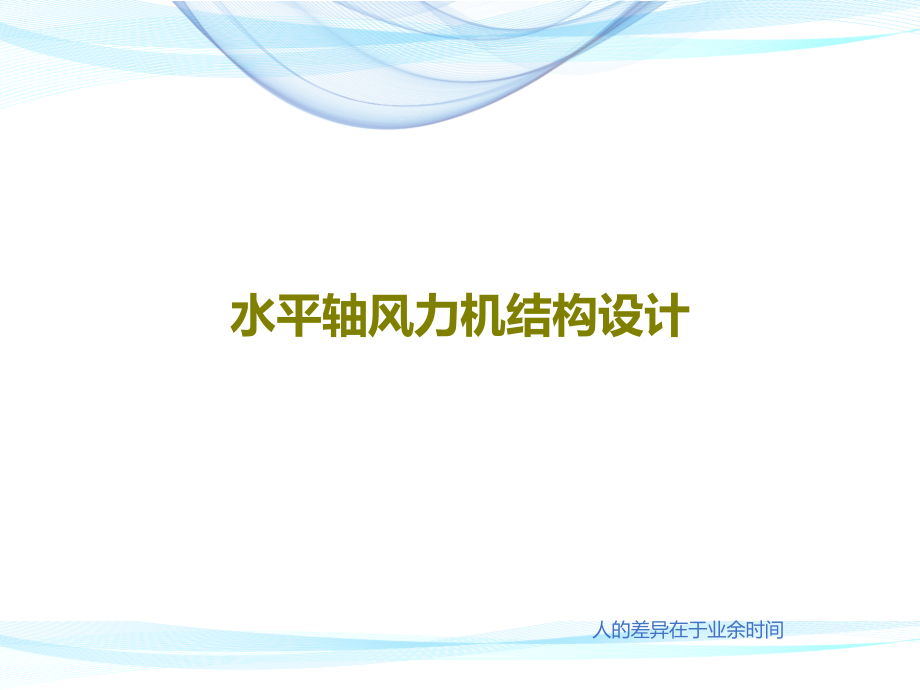 水平轴风力机结构设计

人的差异在于业余时间